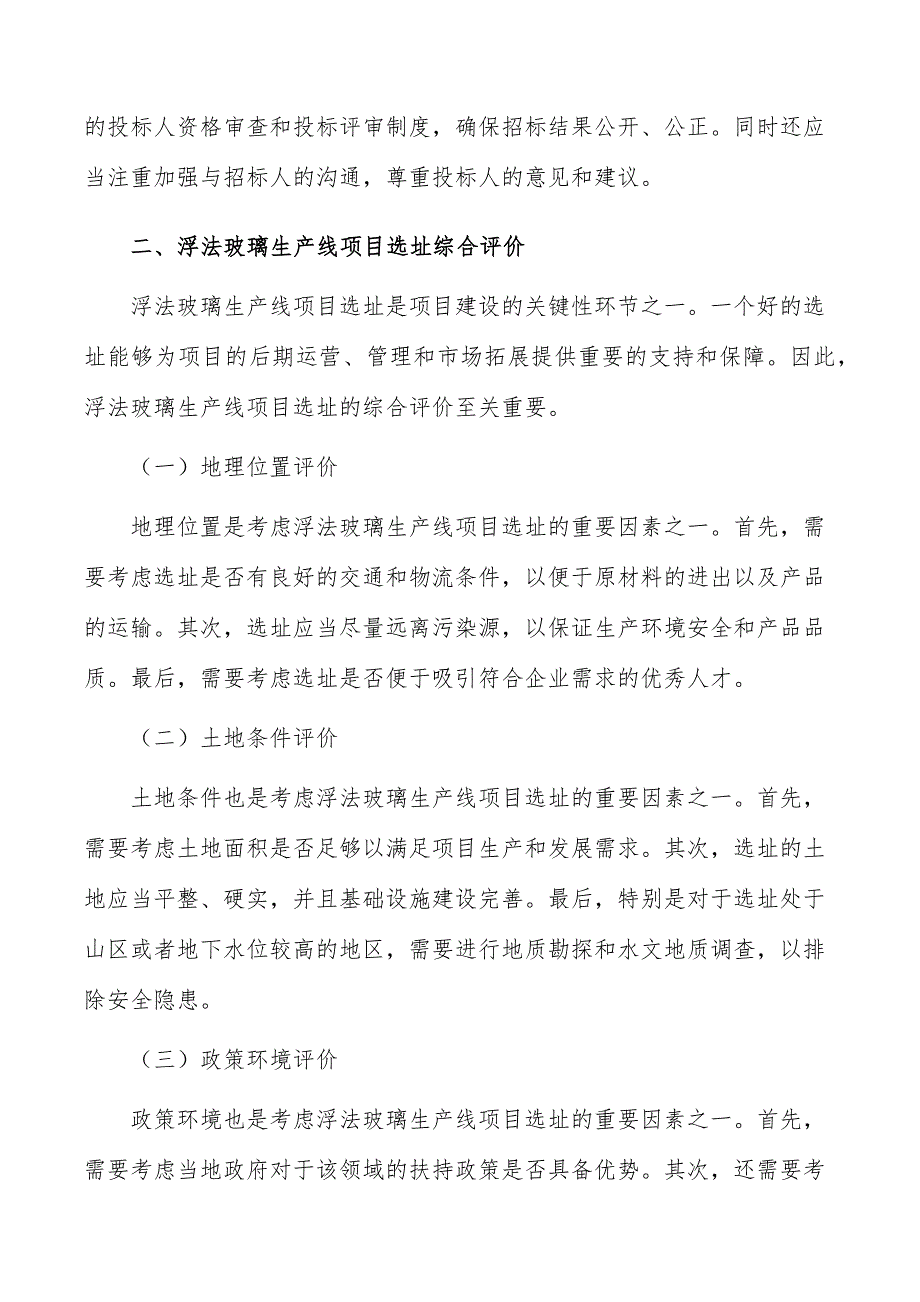 的投标人资格审查和投标评审制度，确保招标结果公开、公正。同时还应当注重加强与招标人的沟通，尊重投标人的意见和建议。

二、浮法玻璃生产线项目选址综合评价

浮法玻璃生产线项目选址是项目建设的关键性环节之一。一个好的选址能够为项目的后期运营、管理和市场拓展提供重要的支持和保障。因此，浮法玻璃生产线项目选址的综合评价至关重要。

（一）地理位置评价

地理位置是考虑浮法玻璃生产线项目选址的重要因素之一。首先，需要考虑选址是否有良好的交通和物流条件，以便于原材料的进出以及产品的运输。其次，选址应当尽量远离污染源，以保证生产环境安全和产品品质。最后，需要考虑选址是否便于吸引符合企业需求的优秀人才。

（二）土地条件评价

土地条件也是考虑浮法玻璃生产线项目选址的重要因素之一。首先，需要考虑土地面积是否足够以满足项目生产和发展需求。其次，选址的土地应当平整、硬实，并且基础设施建设完善。最后，特别是对于选址处于山区或者地下水位较高的地区，需要进行地质勘探和水文地质调查，以排除安全隐患。

（三）政策环境评价

政策环境也是考虑浮法玻璃生产线项目选址的重要因素之一。首先，需要考虑当地政府对于该领域的扶持政策是否具备优势。其次，还需要考